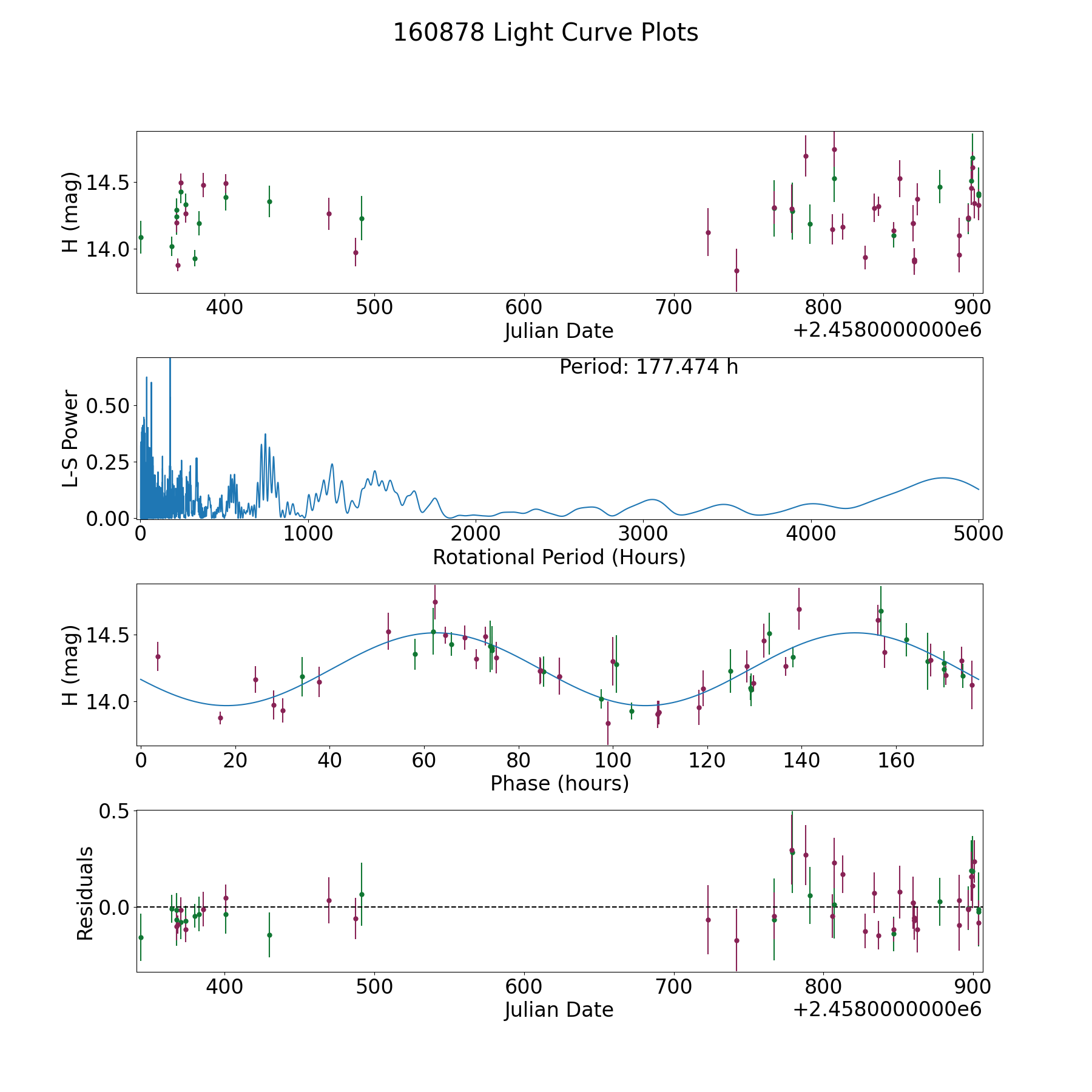 160878 Light Curve Plots

H (mag)
14.5
14.0
400
500
600
700
800
900
Julian Date
+2.4580000000e6

Period: 177.474 h
L-S Power
0.50
0.25
0.00
0
1000
2000
3000
4000
5000
Rotational Period (Hours)

H (mag)
14.5
14.0
0
20
40
60
80
100
120
140
160
Phase (hours)

Residuals
0.5
0.0
400
500
600
700
800
900
Julian Date
+2.4580000000e6